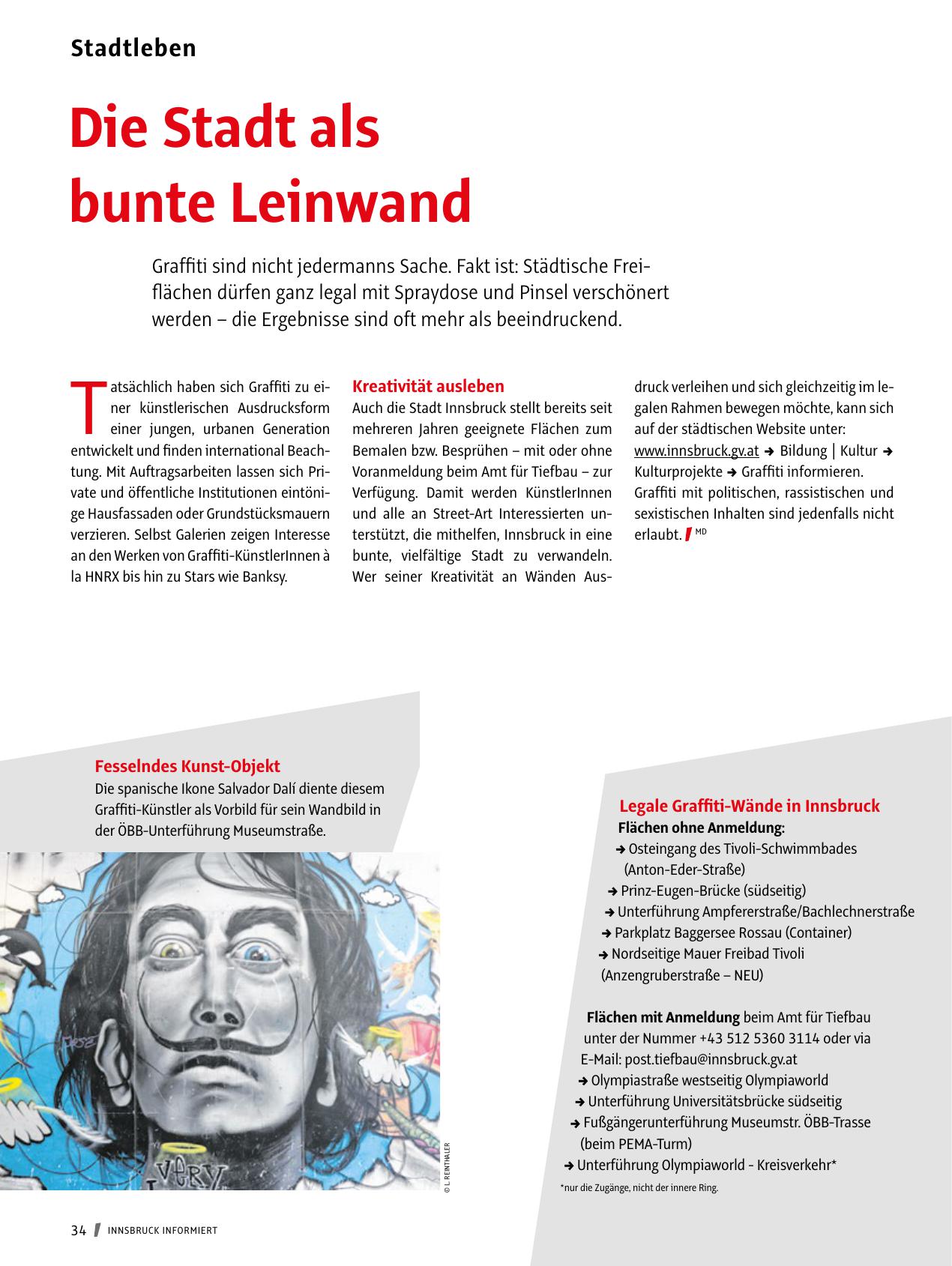 Stadtleben

Die Stadt als bunte Leinwand

Graffiti sind nicht jedermanns Sache. Fakt ist: Städtische Freiflächen dürfen ganz legal mit Spraydose und Pinsel verschönert werden – die Ergebnisse sind oft mehr als beeindruckend.

Tatsächlich haben sich Graffiti zu einer künstlerischen Ausdrucksform einer jungen, urbanen Generation entwickelt und finden international Beachtung. Mit Auftragsarbeiten lassen sich Private und öffentliche Institutionen eintönige Hausfassaden oder Grundstücksmauern verzieren. Selbst Galerien zeigen Interesse an den Werken von Graffiti-KünstlerInnen à la HNRX bis hin zu Stars wie Banksy.

Kreativität ausleben
Auch die Stadt Innsbruck stellt bereits seit mehreren Jahren geeignete Flächen zum Bemalen bzw. Besprühen – mit oder ohne Voranmeldung beim Amt für Tiefbau – zur Verfügung. Damit werden KünstlerInnen und alle an Street-Art Interessierten unterstützt, die mithelfen, Innsbruck in eine bunte, vielfältige Stadt zu verwandeln. Wer seiner Kreativität an Wänden Ausdruck verleihen und sich gleichzeitig im legalen Rahmen bewegen möchte, kann sich auf der städtischen Website unter: www.innsbruck.gv.at ➜ Bildung | Kultur ➜ Kulturprojekte ➜ Graffiti informieren. Graffiti mit politischen, rassistischen und sexistischen Inhalten sind jedenfalls nicht erlaubt. MD

Fesselndes Kunst-Objekt
Die spanische Ikone Salvador Dalí diente diesem Graffiti-Künstler als Vorbild für sein Wandbild in der ÖBB-Unterführung Museumstraße.

VERY

© L. REINTHALER

Legale Graffiti-Wände in Innsbruck
Flächen ohne Anmeldung:
➜ Osteingang des Tivoli-Schwimmbades (Anton-Eder-Straße)
➜ Prinz-Eugen-Brücke (südseitig)
➜ Unterführung Ampfererstraße/Bachlechnerstraße
➜ Parkplatz Baggersee Rossau (Container)
➜ Nordseitige Mauer Freibad Tivoli (Anzengruberstraße – NEU)

Flächen mit Anmeldung beim Amt für Tiefbau unter der Nummer +43 512 5360 3114 oder via E-Mail: post.tiefbau@innsbruck.gv.at
➜ Olympiastraße westseitig Olympiaworld
➜ Unterführung Universitätsbrücke südseitig
➜ Fußgängerunterführung Museumstr. ÖBB-Trasse (beim PEMA-Turm)
➜ Unterführung Olympiaworld - Kreisverkehr*
*nur die Zugänge, nicht der innere Ring.

34 INNSBRUCK INFORMIERT